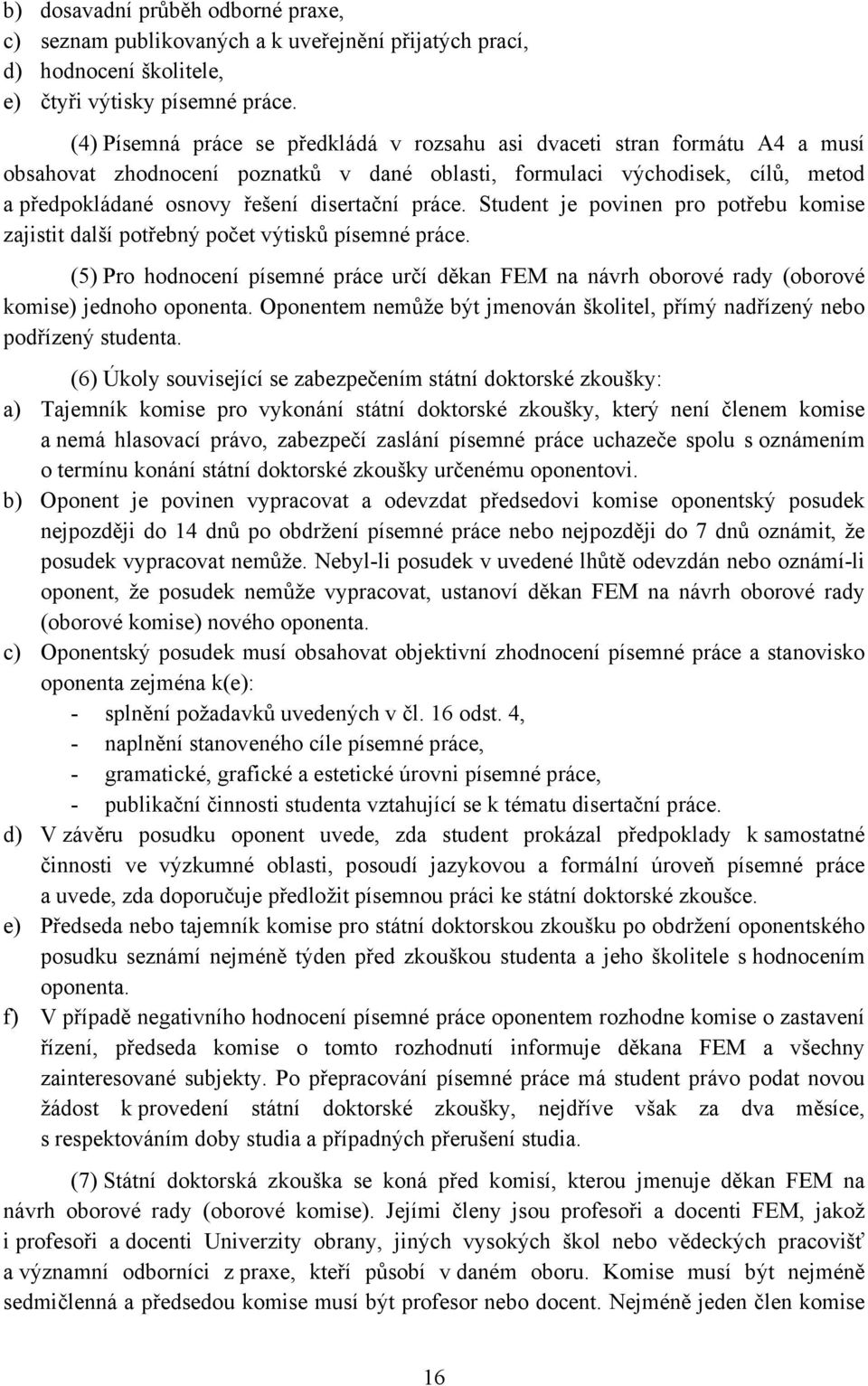 b) dosavadní průběh odborné praxe,
c) seznam publikovaných a k uveřejnění přijatých prací,
d) hodnocení školitele,
e) čtyři výtisky písemné práce.

(4) Písemná práce se předkládá v rozsahu asi dvaceti stran formátu A4 a musí obsahovat zhodnocení poznatků v dané oblasti, formulaci východisek, cílů, metod a předpokládané osnovy řešení disertační práce. Student je povinen pro potřebu komise zajistit další potřebný počet výtisků písemné práce.

(5) Pro hodnocení písemné práce určí děkan FEM na návrh oborové rady (oborové komise) jednoho oponenta. Oponentem nemůže být jmenován školitel, přímý nadřízený nebo podřízený studenta.

(6) Úkoly související se zabezpečením státní doktorské zkoušky:
a) Tajemník komise pro vykonání státní doktorské zkoušky, který není členem komise a nemá hlasovací právo, zabezpečí zaslání písemné práce uchazeče spolu s oznámením o termínu konání státní doktorské zkoušky určenému oponentovi.
b) Oponent je povinen vypracovat a odevzdat předsedovi komise oponentský posudek nejpozději do 14 dnů po obdržení písemné práce nebo nejpozději do 7 dnů oznámit, že posudek vypracovat nemůže. Nebyl-li posudek v uvedené lhůtě odevzdán nebo oznámí-li oponent, že posudek nemůže vypracovat, ustanoví děkan FEM na návrh oborové rady (oborové komise) nového oponenta.
c) Oponentský posudek musí obsahovat objektivní zhodnocení písemné práce a stanovisko oponenta zejména k(e):
- splnění požadavků uvedených v čl. 16 odst. 4,
- naplnění stanoveného cíle písemné práce,
- gramatické, grafické a estetické úrovni písemné práce,
- publikační činnosti studenta vztahující se k tématu disertační práce.
d) V závěru posudku oponent uvede, zda student prokázal předpoklady k samostatné činnosti ve výzkumné oblasti, posoudí jazykovou a formální úroveň písemné práce a uvede, zda doporučuje předložit písemnou práci ke státní doktorské zkoušce.
e) Předseda nebo tajemník komise pro státní doktorskou zkoušku po obdržení oponentského posudku seznámí nejméně týden před zkouškou studenta a jeho školitele s hodnocením oponenta.
f) V případě negativního hodnocení písemné práce oponentem rozhodne komise o zastavení řízení, předseda komise o tomto rozhodnutí informuje děkana FEM a všechny zainteresované subjekty. Po přepracování písemné práce má student právo podat novou žádost k provedení státní doktorské zkoušky, nejdříve však za dva měsíce, s respektováním doby studia a případných přerušení studia.

(7) Státní doktorská zkouška se koná před komisí, kterou jmenuje děkan FEM na návrh oborové rady (oborové komise). Jejími členy jsou profesoři a docenti FEM, jakož i profesoři a docenti Univerzity obrany, jiných vysokých škol nebo vědeckých pracovišť a významní odborníci z praxe, kteří působí v daném oboru. Komise musí být nejméně sedmičlenná a předsedou komise musí být profesor nebo docent. Nejméně jeden člen komise

16